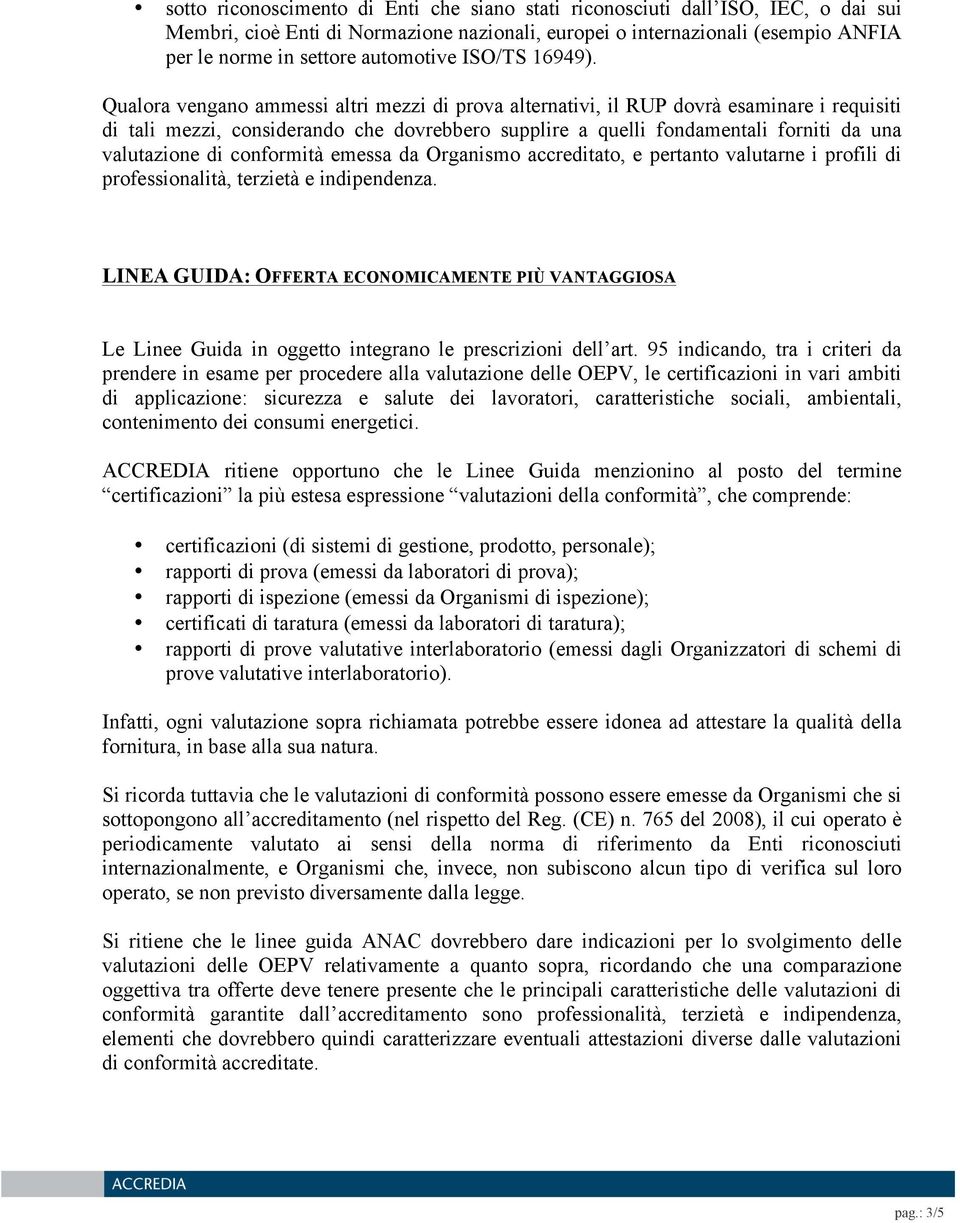 • sotto riconoscimento di Enti che siano stati riconosciuti dall'ISO, IEC, o dai sui Membri, cioè Enti di Normazione nazionali, europei o internazionali (esempio ANFIA per le norme in settore automotive ISO/TS 16949).

Qualora vengano ammessi altri mezzi di prova alternativi, il RUP dovrà esaminare i requisiti di tali mezzi, considerando che dovrebbero supplire a quelli fondamentali forniti da una valutazione di conformità emessa da Organismo accreditato, e pertanto valutarne i profili di professionalità, terzietà e indipendenza.

LINEA GUIDA: OFFERTA ECONOMICAMENTE PIÙ VANTAGGIOSA

Le Linee Guida in oggetto integrano le prescrizioni dell'art. 95 indicando, tra i criteri da prendere in esame per procedere alla valutazione delle OEPV, le certificazioni in vari ambiti di applicazione: sicurezza e salute dei lavoratori, caratteristiche sociali, ambientali, contenimento dei consumi energetici.

ACCREDIA ritiene opportuno che le Linee Guida menzionino al posto del termine "certificazioni" la più estesa espressione "valutazioni della conformità", che comprende:

• certificazioni (di sistemi di gestione, prodotto, personale);
• rapporti di prova (emessi da laboratori di prova);
• rapporti di ispezione (emessi da Organismi di ispezione);
• certificati di taratura (emessi da laboratori di taratura);
• rapporti di prove valutative interlaboratorio (emessi dagli Organizzatori di schemi di prove valutative interlaboratorio).

Infatti, ogni valutazione sopra richiamata potrebbe essere idonea ad attestare la qualità della fornitura, in base alla sua natura.

Si ricorda tuttavia che le valutazioni di conformità possono essere emesse da Organismi che si sottopongono all'accreditamento (nel rispetto del Reg. (CE) n. 765 del 2008), il cui operato è periodicamente valutato ai sensi della norma di riferimento da Enti riconosciuti internazionalmente, e Organismi che, invece, non subiscono alcun tipo di verifica sul loro operato, se non previsto diversamente dalla legge.

Si ritiene che le linee guida ANAC dovrebbero dare indicazioni per lo svolgimento delle valutazioni delle OEPV relativamente a quanto sopra, ricordando che una comparazione oggettiva tra offerte deve tenere presente che le principali caratteristiche delle valutazioni di conformità garantite dall'accreditamento sono professionalità, terzietà e indipendenza, elementi che dovrebbero quindi caratterizzare eventuali attestazioni diverse dalle valutazioni di conformità accreditate.

ACCREDIA

pag.: 3/5